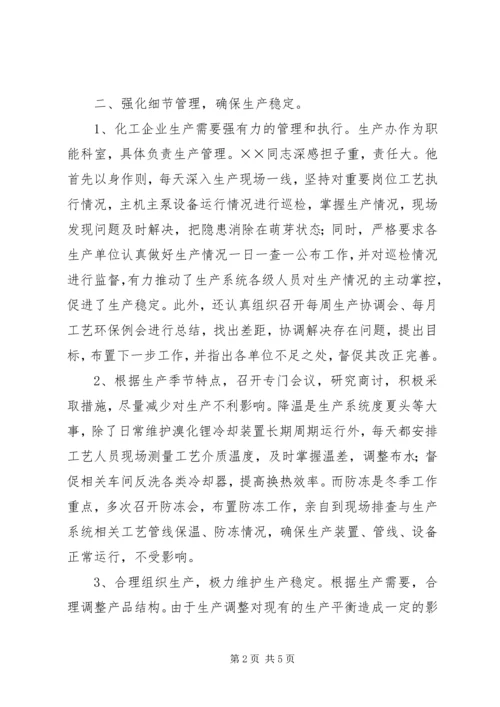 二、强化细节管理，确保生产稳定。

1、化工企业生产需要强有力的管理和执行。生产办作为职能科室，具体负责生产管理。××同志深感担子重，责任大。他首先以身作则，每天深入生产现场一线，坚持对重要岗位工艺执行情况，主机主泵设备运行情况进行巡检，掌握生产情况，现场发现问题及时解决，把隐患消除在萌芽状态；同时，严格要求各生产单位认真做好生产情况一日一查一公布工作，并对巡检情况进行监督，有力推动了生产系统各级人员对生产情况的主动掌控，促进了生产稳定。此外，还认真组织召开每周生产协调会、每月工艺环保例会进行总结，找出差距，协调解决存在问题，提出目标，布置下一步工作，并指出各单位不足之处，督促其改正完善。

2、根据生产季节特点，召开专门会议，研究商讨，积极采取措施，尽量减少对生产不利影响。降温是生产系统度夏头等大事，除了日常维护溴化锂冷却装置长期周期运行外，每天都安排工艺人员现场测量工艺介质温度，及时掌握温差，调整布水；督促相关车间反洗各类冷却器，提高换热效率。而防冻是冬季工作重点，多次召开防冻会，布置防冻工作，亲自到现场排查与生产系统相关工艺管线保温、防冻情况，确保生产装置、管线、设备正常运行，不受影响。

3、合理组织生产，极力维护生产稳定。根据生产需要，合理调整产品结构。由于生产调整对现有的生产平衡造成一定的影

第 2 页 共 5 页